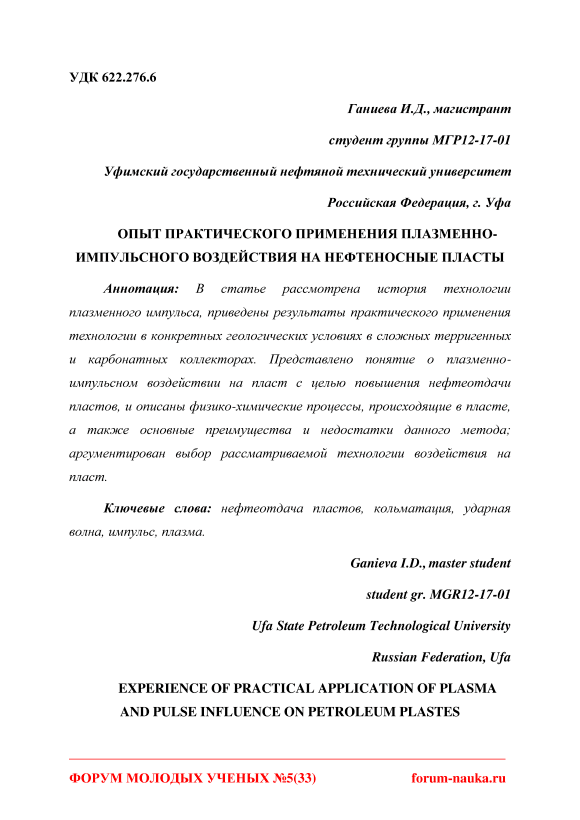 УДК 622.276.6

Ганиева И.Д., магистрант

студент группы МГР12-17-01

Уфимский государственный нефтяной технический университет

Российская Федерация, г. Уфа

ОПЫТ ПРАКТИЧЕСКОГО ПРИМЕНЕНИЯ ПЛАЗМЕННО-ИМПУЛЬСНОГО ВОЗДЕЙСТВИЯ НА НЕФТЕНОСНЫЕ ПЛАСТЫ

Аннотация: В статье рассмотрена история технологии плазменного импульса, приведены результаты практического применения технологии в конкретных геологических условиях в сложных терригенных и карбонатных коллекторах. Представлено понятие о плазменно-импульсном воздействии на пласт с целью повышения нефтеотдачи пластов, и описаны физико-химические процессы, происходящие в пласте, а также основные преимущества и недостатки данного метода; аргументирован выбор рассматриваемой технологии воздействия на пласт.

Ключевые слова: нефтеотдача пластов, кольматация, ударная волна, импульс, плазма.

Ganieva I.D., master student

student gr. MGR12-17-01

Ufa State Petroleum Technological University

Russian Federation, Ufa

EXPERIENCE OF PRACTICAL APPLICATION OF PLASMA AND PULSE INFLUENCE ON PETROLEUM PLASTES

ФОРУМ МОЛОДЫХ УЧЕНЫХ №5(33) forum-nauka.ru